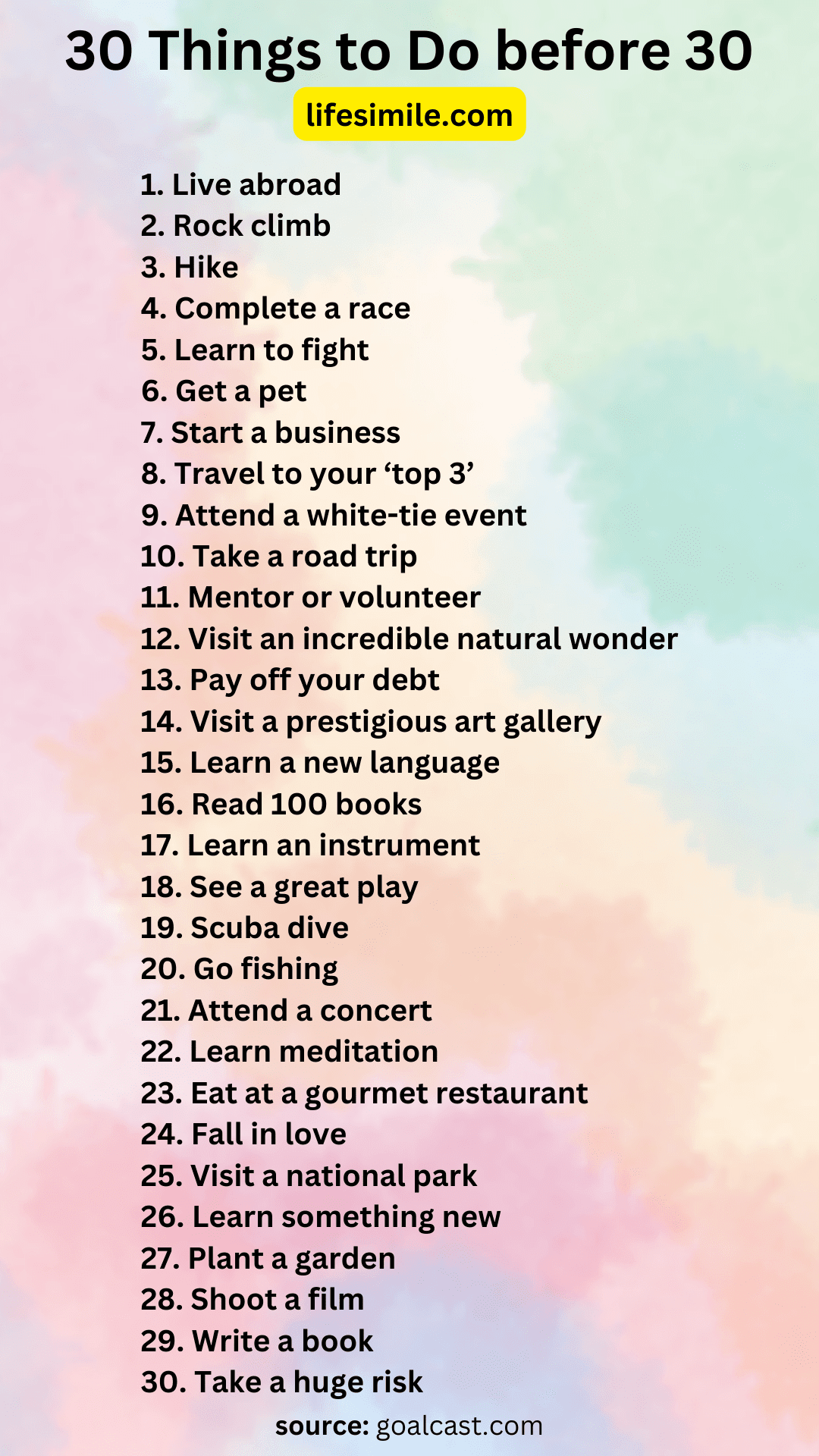 30 Things to Do before 30

lifesimile.com

1. Live abroad
2. Rock climb
3. Hike
4. Complete a race
5. Learn to fight
6. Get a pet
7. Start a business
8. Travel to your 'top 3'
9. Attend a white-tie event
10. Take a road trip
11. Mentor or volunteer
12. Visit an incredible natural wonder
13. Pay off your debt
14. Visit a prestigious art gallery
15. Learn a new language
16. Read 100 books
17. Learn an instrument
18. See a great play
19. Scuba dive
20. Go fishing
21. Attend a concert
22. Learn meditation
23. Eat at a gourmet restaurant
24. Fall in love
25. Visit a national park
26. Learn something new
27. Plant a garden
28. Shoot a film
29. Write a book
30. Take a huge risk

source: goalcast.com